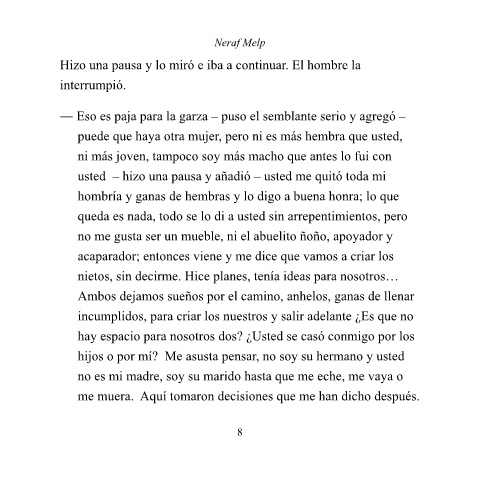 Neraf Melp

Hizo una pausa y lo miró e iba a continuar. El hombre la interrumpió.

— Eso es paja para la garza – puso el semblante serio y agregó – puede que haya otra mujer, pero ni es más hembra que usted, ni más joven, tampoco soy más macho que antes lo fui con usted – hizo una pausa y añadió – usted me quitó toda mi hombría y ganas de hembras y lo digo a buena honra; lo que queda es nada, todo se lo di a usted sin arrepentimientos, pero no me gusta ser un mueble, ni el abuelito ñoño, apoyador y acaparador; entonces viene y me dice que vamos a criar los nietos, sin decirme. Hice planes, tenía ideas para nosotros… Ambos dejamos sueños por el camino, anhelos, ganas de llenar incumplidos, para criar los nuestros y salir adelante ¿Es que no hay espacio para nosotros dos? ¿Usted se casó conmigo por los hijos o por mí? Me asusta pensar, no soy su hermano y usted no es mi madre, soy su marido hasta que me eche, me vaya o me muera. Aquí tomaron decisiones que me han dicho después.

8